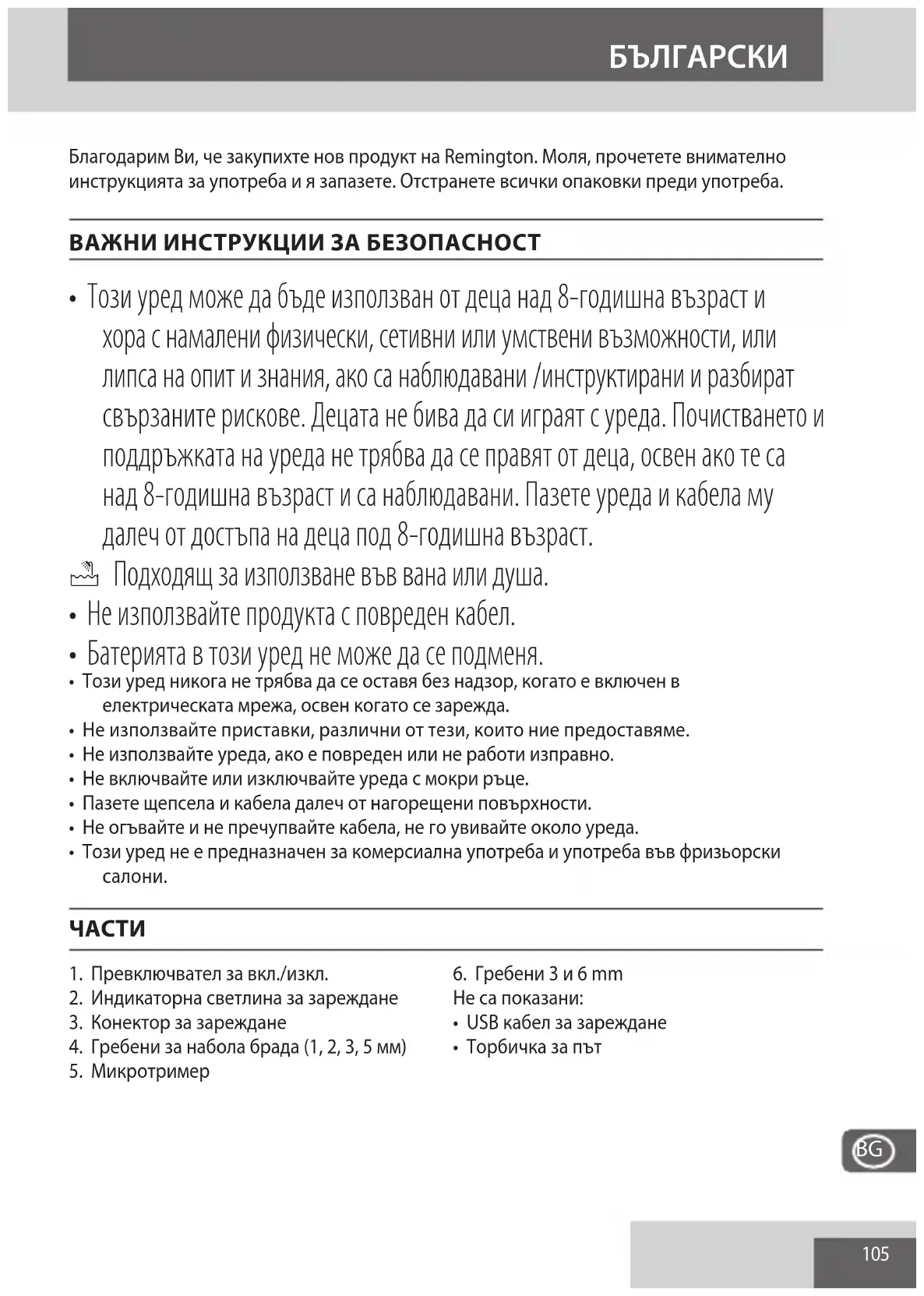 БЪЛГАРСКИ

Благодарим Ви, че закупихте нов продукт на Remington. Моля, прочетете внимателно инструкцията за употреба и я запазете. Отстранете всички опаковки преди употреба.

ВАЖНИ ИНСТРУКЦИИ ЗА БЕЗОПАСНОСТ

• Този уред може да бъде използван от деца над 8-годишна възраст и хора с намалени физически, сетивни или умствени възможности, или липса на опит и знания, ако са наблюдавани /инструктирани и разбират свързаните рискове. Децата не бива да си играят с уреда. Почистването и поддръжката на уреда не трябва да се правят от деца, освен ако те са над 8-годишна възраст и са наблюдавани. Пазете уреда и кабела му далеч от достъпа на деца под 8-годишна възраст.

Подходящ за използване във вана или душа.

• Не използвайте продукта с повреден кабел.
• Батерията в този уред не може да се подменя.
• Този уред никога не трябва да се оставя без надзор, когато е включен в електрическата мрежа, освен когато се зарежда.
• Не използвайте приставки, различни от тези, които ние предоставяме.
• Не използвайте уреда, ако е повреден или не работи изправно.
• Не включвайте или изключвайте уреда с мокри ръце.
• Пазете щепсела и кабела далеч от нагорещени повърхности.
• Не огъвайте и не пречупвайте кабела, не го увивайте около уреда.
• Този уред не е предназначен за комерсиална употреба и употреба във фризьорски салони.

ЧАСТИ

1. Превключвател за вкл./изкл.
2. Индикаторна светлина за зареждане
3. Конектор за зареждане
4. Гребени за набола брада (1, 2, 3, 5 мм)
5. Микротример

6. Гребени 3 и 6 mm
Не са показани:
• USB кабел за зареждане
• Торбичка за път

BG

105